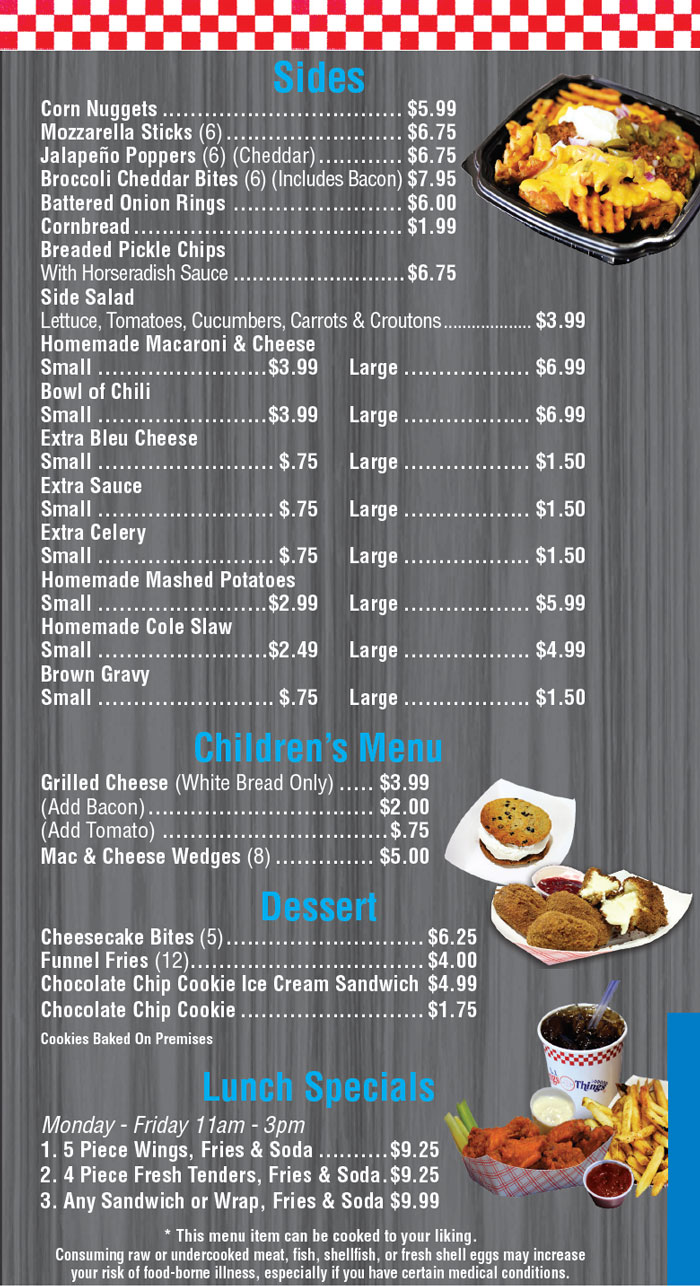 Sides

Corn Nuggets $5.99
Mozzarella Sticks (6) $6.75
Jalapeño Poppers (6) (Cheddar) $6.75
Broccoli Cheddar Bites (6) (Includes Bacon) $7.95
Battered Onion Rings $6.00
Cornbread $1.99
Breaded Pickle Chips
With Horseradish Sauce $6.75
Side Salad
Lettuce, Tomatoes, Cucumbers, Carrots & Croutons $3.99
Homemade Macaroni & Cheese
Small $3.99 Large $6.99
Bowl of Chili
Small $3.99 Large $6.99
Extra Bleu Cheese
Small $.75 Large $1.50
Extra Sauce
Small $.75 Large $1.50
Extra Celery
Small $.75 Large $1.50
Homemade Mashed Potatoes
Small $2.99 Large $5.99
Homemade Cole Slaw
Small $2.49 Large $4.99
Brown Gravy
Small $.75 Large $1.50

Children's Menu

Grilled Cheese (White Bread Only) $3.99
(Add Bacon) $2.00
(Add Tomato) $.75
Mac & Cheese Wedges (8) $5.00

Dessert

Cheesecake Bites (5) $6.25
Funnel Fries (12) $4.00
Chocolate Chip Cookie Ice Cream Sandwich $4.99
Chocolate Chip Cookie $1.75
Cookies Baked On Premises

Lunch Specials

Monday - Friday 11am - 3pm
1. 5 Piece Wings, Fries & Soda $9.25
2. 4 Piece Fresh Tenders, Fries & Soda. $9.25
3. Any Sandwich or Wrap, Fries & Soda $9.99

* This menu item can be cooked to your liking.
Consuming raw or undercooked meat, fish, shellfish, or fresh shell eggs may increase your risk of food-borne illness, especially if you have certain medical conditions.